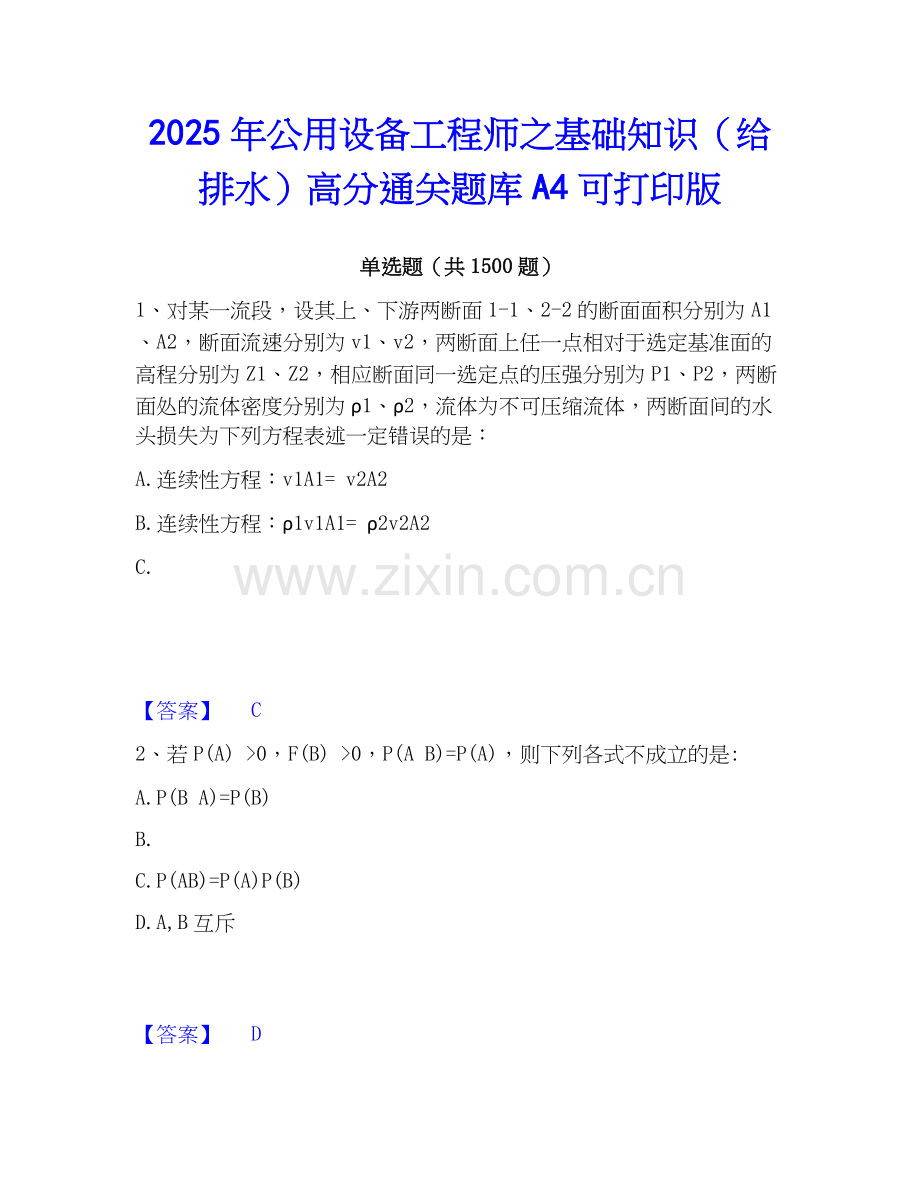 2025年公用设备工程师之基础知识（给排水）高分通关题库A4可打印版

单选题（共1500题）

1、对某一流段，设其上、下游两断面1-1、2-2的断面面积分别为A1、A2，断面流速分别为v1、v2，两断面上任一点相对于选定基准面的高程分别为Z1、Z2，相应断面同一选定点的压强分别为P1、P2，两断面处的流体密度分别为ρ1、ρ2，流体为不可压缩流体，两断面间的水头损失为下列方程表述一定错误的是：

A.连续性方程：v1A1= v2A2

B.连续性方程：ρ1v1A1= ρ2v2A2

C.

【答案】 C

2、若P(A) >0，F(B) >0，P(A B)=P(A)，则下列各式不成立的是:

A.P(B A)=P(B)

B.

C.P(AB)=P(A)P(B)

D.A,B互斥

【答案】 D

www.zixin.com.cn